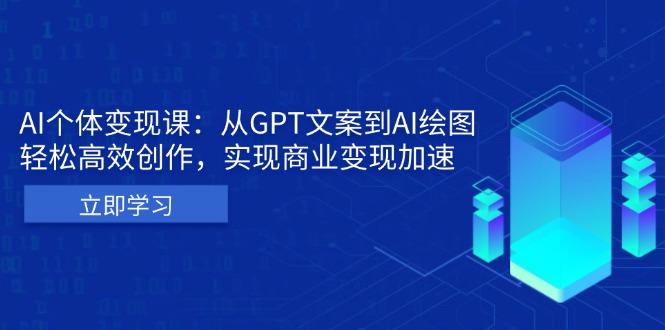 AI个体变现课：从GPT文案到AI绘图
轻松高效创作，实现商业变现加速

立即学习